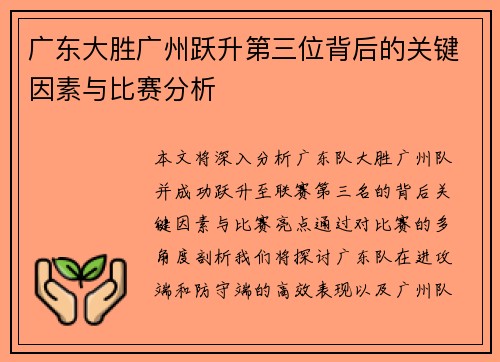 广东大胜广州跃升第三位背后的关键因素与比赛分析

本文将深入分析广东队大胜广州队并成功跃升至联赛第三名的背后关键因素与比赛亮点通过对比赛的多角度剖析我们将探讨广东队在进攻端和防守端的高效表现以及广州队